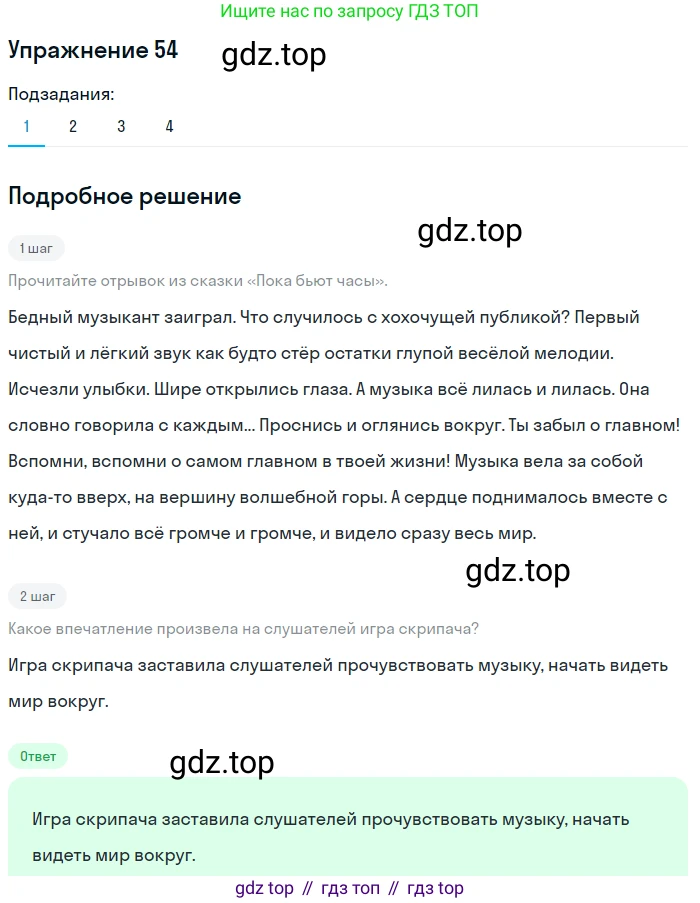 Ищите нас по запросу ГДЗ ТОП

Упражнение 54

gdz.top

Подзадания:

1 2 3 4

Подробное решение

gdz.top

1 шаг

Прочитайте отрывок из сказки «Пока бьют часы».

Бедный музыкант заиграл. Что случилось с хохочущей публикой? Первый чистый и лёгкий звук как будто стёр остатки глупой весёлой мелодии. Исчезли улыбки. Шире открылись глаза. А музыка всё лилась и лилась. Она словно говорила с каждым... Проснись и оглянись вокруг. Ты забыл о главном! Вспомни, вспомни о самом главном в твоей жизни! Музыка вела за собой куда-то вверх, на вершину волшебной горы. А сердце поднималось вместе с ней, и стучало всё громче и громче, и видело сразу весь мир.

gdz.top

2 шаг

Какое впечатление произвела на слушателей игра скрипача?

Игра скрипача заставила слушателей прочувствовать музыку, начать видеть мир вокруг.

Ответ

gdz.top

Игра скрипача заставила слушателей прочувствовать музыку, начать видеть мир вокруг.

gdz top // гдз топ // гдз top